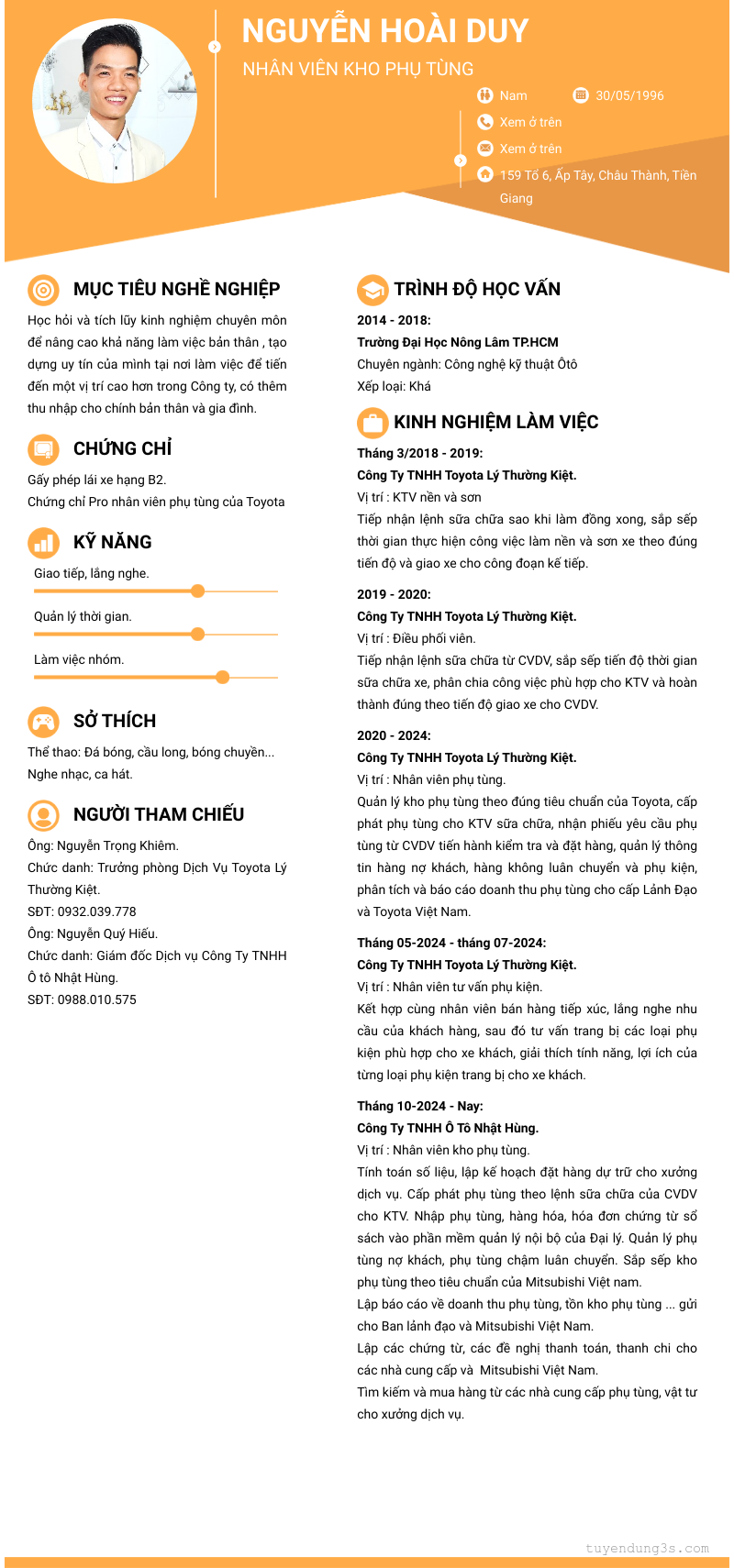 NGUYỄN HOÀI DUY

NHÂN VIÊN KHO PHỤ TÙNG

Nam

30/05/1996

Xem ở trên

Xem ở trên

159 Tổ 6, Ấp Tây, Châu Thành, Tiền Giang

MỤC TIÊU NGHỀ NGHIỆP

Học hỏi và tích lũy kinh nghiệm chuyên môn để nâng cao khả năng làm việc bản thân , tạo dựng uy tín của mình tại nơi làm việc để tiến đến một vị trí cao hơn trong Công ty, có thêm thu nhập cho chính bản thân và gia đình.

CHỨNG CHỈ

Gấy phép lái xe hạng B2.
Chứng chỉ Pro nhân viên phụ tùng của Toyota

KỸ NĂNG

Giao tiếp, lắng nghe.

Quản lý thời gian.

Làm việc nhóm.

SỞ THÍCH

Thể thao: Đá bóng, cầu long, bóng chuyền...
Nghe nhạc, ca hát.

NGƯỜI THAM CHIẾU

Ông: Nguyễn Trọng Khiêm.
Chức danh: Trưởng phòng Dịch Vụ Toyota Lý Thường Kiệt.
SĐT: 0932.039.778
Ông: Nguyễn Quý Hiếu.
Chức danh: Giám đốc Dịch vụ Công Ty TNHH Ô tô Nhật Hùng.
SĐT: 0988.010.575

TRÌNH ĐỘ HỌC VẤN

2014 - 2018:
Trường Đại Học Nông Lâm TP.HCM
Chuyên ngành: Công nghệ kỹ thuật Ôtô
Xếp loại: Khá

KINH NGHIỆM LÀM VIỆC

Tháng 3/2018 - 2019:
Công Ty TNHH Toyota Lý Thường Kiệt.
Vị trí : KTV nền và sơn
Tiếp nhận lệnh sữa chữa sao khi làm đồng xong, sắp sếp thời gian thực hiện công việc làm nền và sơn xe theo đúng tiến độ và giao xe cho công đoạn kế tiếp.

2019 - 2020:
Công Ty TNHH Toyota Lý Thường Kiệt.
Vị trí : Điều phối viên.
Tiếp nhận lệnh sữa chữa từ CVDV, sắp sếp tiến độ thời gian sữa chữa xe, phân chia công việc phù hợp cho KTV và hoàn thành đúng theo tiến độ giao xe cho CVDV.

2020 - 2024:
Công Ty TNHH Toyota Lý Thường Kiệt.
Vị trí : Nhân viên phụ tùng.
Quản lý kho phụ tùng theo đúng tiêu chuẩn của Toyota, cấp phát phụ tùng cho KTV sữa chữa, nhận phiếu yêu cầu phụ tùng từ CVDV tiến hành kiểm tra và đặt hàng, quản lý thông tin hàng nợ khách, hàng không luân chuyển và phụ kiện, phân tích và báo cáo doanh thu phụ tùng cho cấp Lảnh Đạo và Toyota Việt Nam.

Tháng 05-2024 - tháng 07-2024:
Công Ty TNHH Toyota Lý Thường Kiệt.
Vị trí : Nhân viên tư vấn phụ kiện.
Kết hợp cùng nhân viên bán hàng tiếp xúc, lắng nghe nhu cầu của khách hàng, sau đó tư vấn trang bị các loại phụ kiện phù hợp cho xe khách, giải thích tính năng, lợi ích của từng loại phụ kiện trang bị cho xe khách.

Tháng 10-2024 - Nay:
Công Ty TNHH Ô Tô Nhật Hùng.
Vị trí : Nhân viên kho phụ tùng.
Tính toán số liệu, lập kế hoạch đặt hàng dự trữ cho xưởng dịch vụ. Cấp phát phụ tùng theo lệnh sữa chữa của CVDV cho KTV. Nhập phụ tùng, hàng hóa, hóa đơn chứng từ sổ sách vào phần mềm quản lý nội bộ của Đại lý. Quản lý phụ tùng nợ khách, phụ tùng chậm luân chuyển. Sắp sếp kho phụ tùng theo tiêu chuẩn của Mitsubishi Việt nam.
Lập báo cáo về doanh thu phụ tùng, tồn kho phụ tùng ... gửi cho Ban lảnh đạo và Mitsubishi Việt Nam.
Lập các chứng từ, các đề nghị thanh toán, thanh chi cho các nhà cung cấp và Mitsubishi Việt Nam.
Tìm kiếm và mua hàng từ các nhà cung cấp phụ tùng, vật tư cho xưởng dịch vụ.

tuyendung3s.com